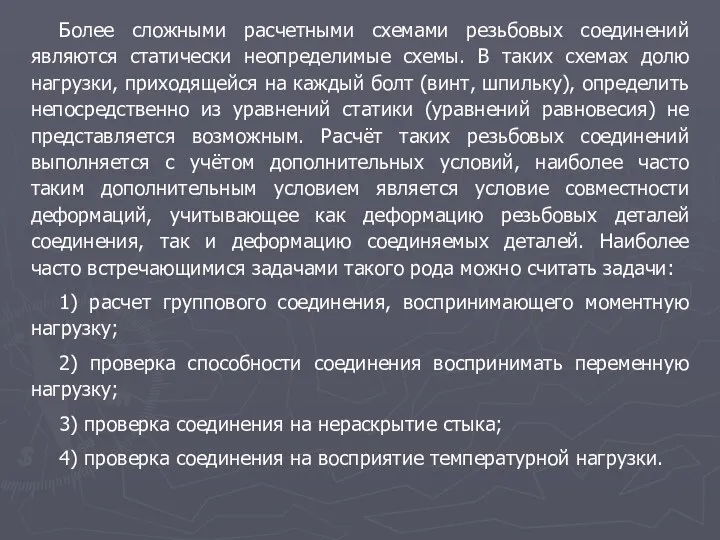 Более сложными расчетными схемами резьбовых соединений являются статически неопределимые схемы. В таких схемах долю нагрузки, приходящейся на каждый болт (винт, шпильку), определить непосредственно из уравнений статики (уравнений равновесия) не представляется возможным. Расчёт таких резьбовых соединений выполняется с учётом дополнительных условий, наиболее часто таким дополнительным условием является условие совместности деформаций, учитывающее как деформацию резьбовых деталей соединения, так и деформацию соединяемых деталей. Наиболее часто встречающимися задачами такого рода можно считать задачи:

1) расчет группового соединения, воспринимающего моментную нагрузку;

2) проверка способности соединения воспринимать переменную нагрузку;

3) проверка соединения на нераскрытие стыка;

4) проверка соединения на восприятие температурной нагрузки.